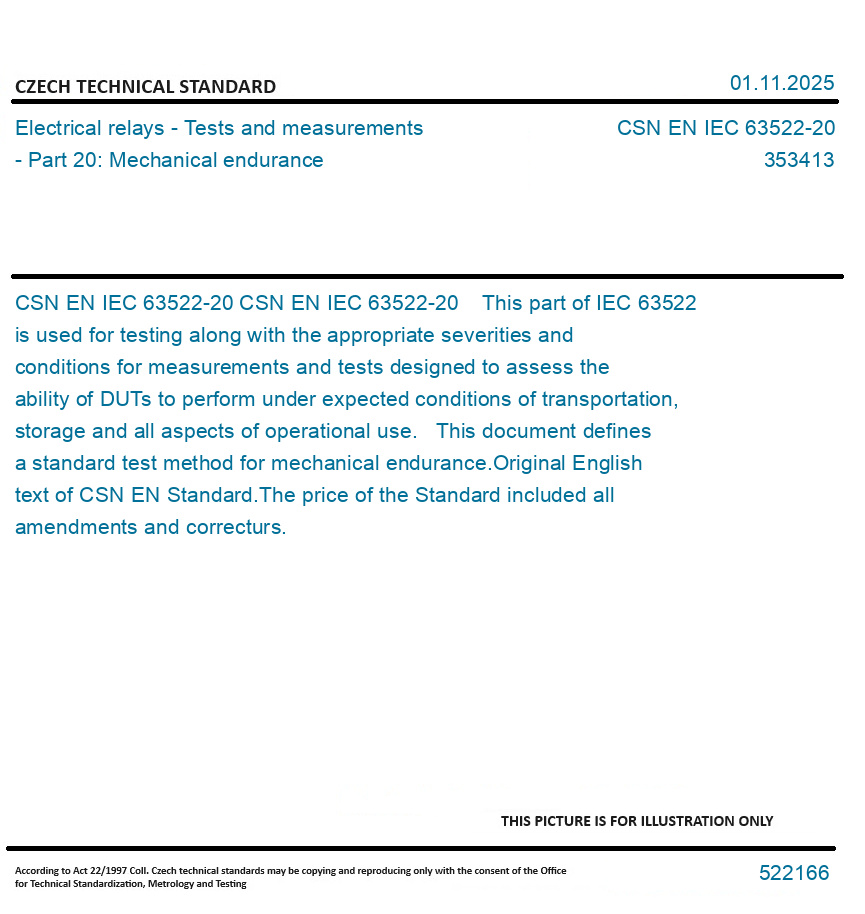 CZECH TECHNICAL STANDARD

01.11.2025

Electrical relays - Tests and measurements - Part 20: Mechanical endurance

CSN EN IEC 63522-20
353413

CSN EN IEC 63522-20 CSN EN IEC 63522-20 This part of IEC 63522 is used for testing along with the appropriate severities and conditions for measurements and tests designed to assess the ability of DUTs to perform under expected conditions of transportation, storage and all aspects of operational use. This document defines a standard test method for mechanical endurance.Original English text of CSN EN Standard.The price of the Standard included all amendments and correcturs.

THIS PICTURE IS FOR ILLUSTRATION ONLY

According to Act 22/1997 Coll. Czech technical standards may be copying and reproducing only with the consent of the Office for Technical Standardization, Metrology and Testing

522166